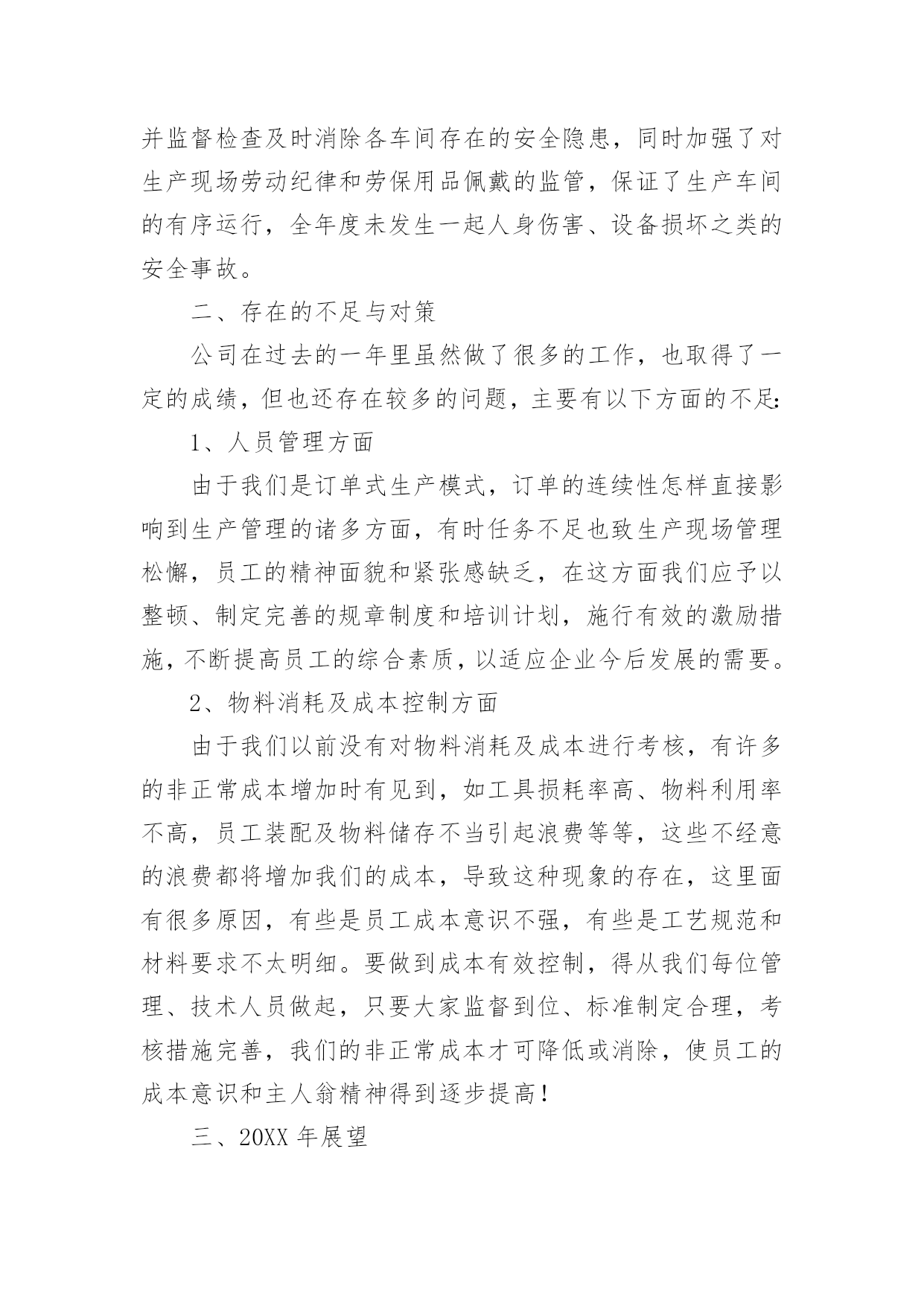 并监督检查及时消除各车间存在的安全隐患，同时加强了对生产现场劳动纪律和劳保用品佩戴的监管，保证了生产车间的有序运行，全年度未发生一起人身伤害、设备损坏之类的安全事故。

二、存在的不足与对策

公司在过去的一年里虽然做了很多的工作，也取得了一定的成绩，但也还存在较多的问题，主要有以下方面的不足:

1、人员管理方面

由于我们是订单式生产模式，订单的连续性怎样直接影响到生产管理的诸多方面，有时任务不足也致生产现场管理松懈，员工的精神面貌和紧张感缺乏，在这方面我们应予以整顿、制定完善的规章制度和培训计划，施行有效的激励措施，不断提高员工的综合素质，以适应企业今后发展的需要。

2、物料消耗及成本控制方面

由于我们以前没有对物料消耗及成本进行考核，有许多的非正常成本增加时有见到，如工具损耗率高、物料利用率不高，员工装配及物料储存不当引起浪费等等，这些不经意的浪费都将增加我们的成本，导致这种现象的存在，这里面有很多原因，有些是员工成本意识不强，有些是工艺规范和材料要求不太明细。要做到成本有效控制，得从我们每位管理、技术人员做起，只要大家监督到位、标准制定合理，考核措施完善，我们的非正常成本才可降低或消除，使员工的成本意识和主人翁精神得到逐步提高！

三、20XX 年展望